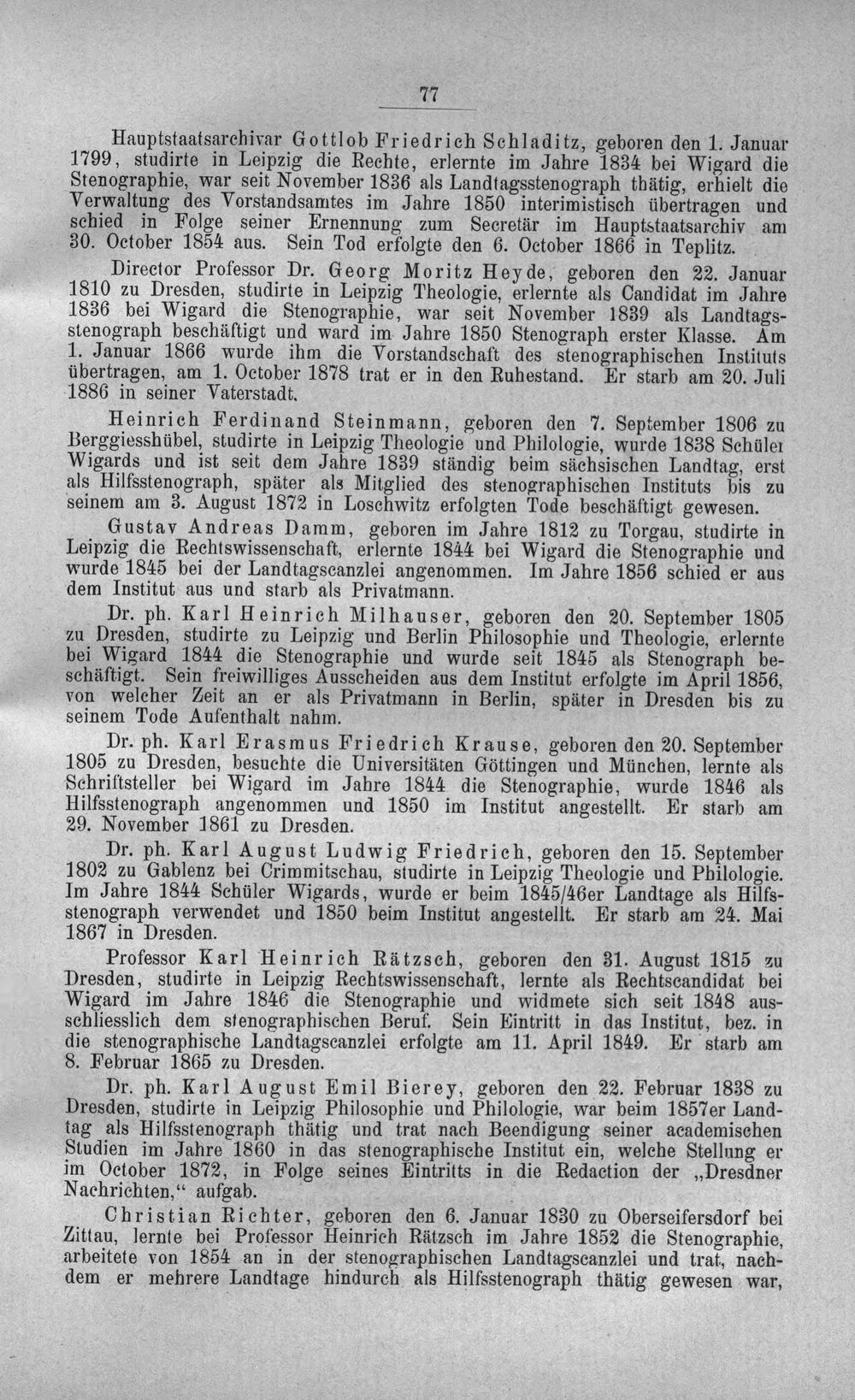 77

Hauptstaatsarchivar Gottlob Friedrich Schladitz, geboren den 1. Januar 1799, studirte in Leipzig die Rechte, erlernte im Jahre 1834 bei Wigard die Stenographie, war seit November 1836 als Landtagsstenograph thätig, erhielt die Verwaltung des Vorstandsamtes im Jahre 1850 interimistisch übertragen und schied in Folge seiner Ernennung zum Secretär im Hauptstaatsarchiv am 30. October 1854 aus. Sein Tod erfolgte den 6. October 1866 in Teplitz.

Director Professor Dr. Georg Moritz Heyde, geboren den 22. Januar 1810 zu Dresden, studirte in Leipzig Theologie, erlernte als Candidat im Jahre 1836 bei Wigard die Stenographie, war seit November 1839 als Landtagsstenograph beschäftigt und ward im Jahre 1850 Stenograph erster Klasse. Am 1. Januar 1866 wurde ihm die Vorstandschaft des stenographischen Instituts übertragen, am 1. October 1878 trat er in den Ruhestand. Er starb am 20. Juli 1886 in seiner Vaterstadt.

Heinrich Ferdinand Steinmann, geboren den 7. September 1806 zu Berggiesshübel, studirte in Leipzig Theologie und Philologie, wurde 1838 Schüler Wigards und ist seit dem Jahre 1839 ständig beim sächsischen Landtag, erst als Hilfsstenograph, später als Mitglied des stenographischen Instituts bis zu seinem am 3. August 1872 in Loschwitz erfolgten Tode beschäftigt gewesen.

Gustav Andreas Damm, geboren im Jahre 1812 zu Torgau, studirte in Leipzig die Rechtswissenschaft, erlernte 1844 bei Wigard die Stenographie und wurde 1845 bei der Landtagscanzlei angenommen. Im Jahre 1856 schied er aus dem Institut aus und starb als Privatmann.

Dr. ph. Karl Heinrich Milhauser, geboren den 20. September 1805 zu Dresden, studirte zu Leipzig und Berlin Philosophie und Theologie, erlernte bei Wigard 1844 die Stenographie und wurde seit 1845 als Stenograph beschäftigt. Sein freiwilliges Ausscheiden aus dem Institut erfolgte im April 1856, von welcher Zeit an er als Privatmann in Berlin, später in Dresden bis zu seinem Tode Aufenthalt nahm.

Dr. ph. Karl Erasmus Friedrich Krause, geboren den 20. September 1805 zu Dresden, besuchte die Universitäten Göttingen und München, lernte als Schriftsteller bei Wigard im Jahre 1844 die Stenographie, wurde 1846 als Hilfsstenograph angenommen und 1850 im Institut angestellt. Er starb am 29. November 1861 zu Dresden.

Dr. ph. Karl August Ludwig Friedrich, geboren den 15. September 1802 zu Gablenz bei Crimmitschau, studirte in Leipzig Theologie und Philologie. Im Jahre 1844 Schüler Wigards, wurde er beim 1845/46er Landtage als Hilfsstenograph verwendet und 1850 beim Institut angestellt. Er starb am 24. Mai 1867 in Dresden.

Professor Karl Heinrich Rätzsch, geboren den 31. August 1815 zu Dresden, studirte in Leipzig Rechtswissenschaft, lernte als Rechtscandidat bei Wigard im Jahre 1846 die Stenographie und widmete sich seit 1848 ausschliesslich dem stenographischen Beruf. Sein Eintritt in das Institut, bez. in die stenographische Landtagscanzlei erfolgte am 11. April 1849. Er starb am 8. Februar 1865 zu Dresden.

Dr. ph. Karl August Emil Bierey, geboren den 22. Februar 1838 zu Dresden, studirte in Leipzig Philosophie und Philologie, war beim 1857er Landtag als Hilfsstenograph thätig und trat nach Beendigung seiner academischen Studien im Jahre 1860 in das stenographische Institut ein, welche Stellung er im October 1872, in Folge seines Eintritts in die Redaction der „Dresdner Nachrichten,“ aufgab.

Christian Richter, geboren den 6. Januar 1830 zu Oberseifersdorf bei Zittau, lernte bei Professor Heinrich Rätzsch im Jahre 1852 die Stenographie, arbeitete von 1854 an in der stenographischen Landtagscanzlei und trat, nachdem er mehrere Landtage hindurch als Hilfsstenograph thätig gewesen war,